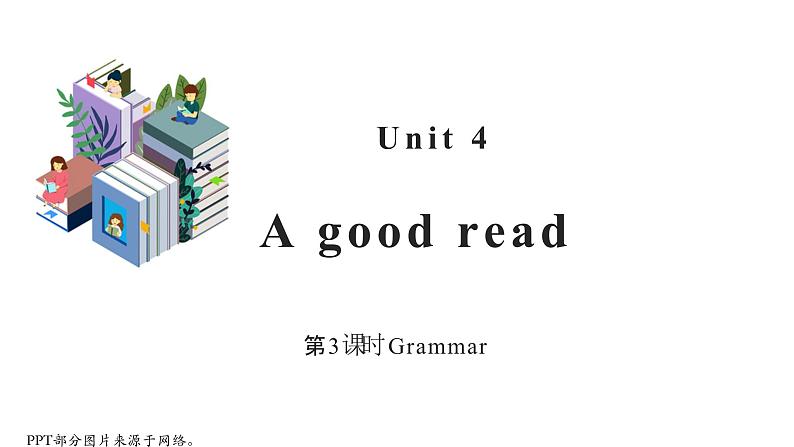 Unit 4

A good read

第3课时Grammar

PPT部分图片来源于网络。